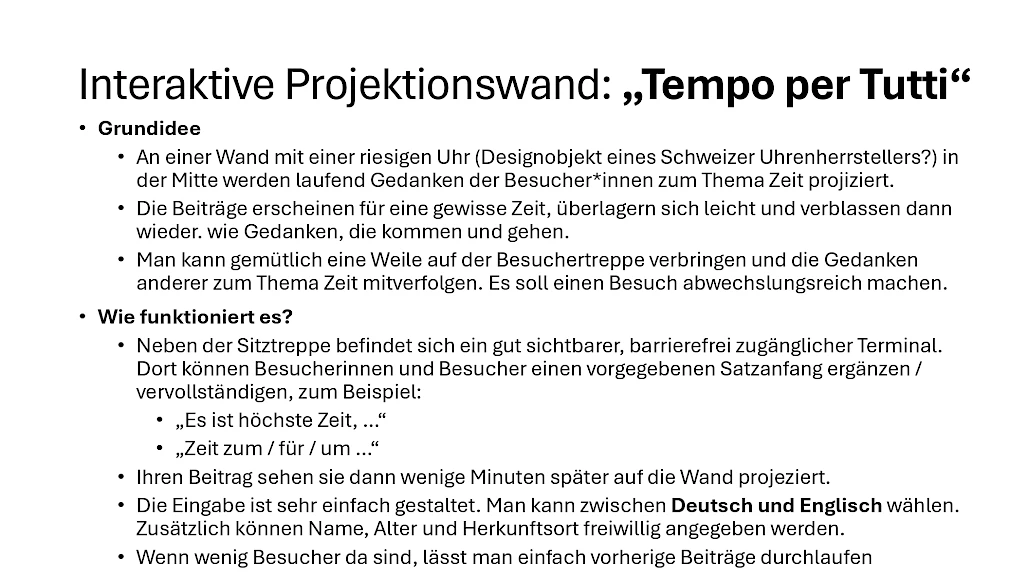 Interaktive Projektionswand: „Tempo per Tutti“

• Grundidee

• An einer Wand mit einer riesigen Uhr (Designobjekt eines Schweizer Uhrenherrstellers?) in der Mitte werden laufend Gedanken der Besucher*innen zum Thema Zeit projiziert.

• Die Beiträge erscheinen für eine gewisse Zeit, überlagern sich leicht und verblassen dann wieder. wie Gedanken, die kommen und gehen.

• Man kann gemütlich eine Weile auf der Besuchertreppe verbringen und die Gedanken anderer zum Thema Zeit mitverfolgen. Es soll einen Besuch abwechslungsreich machen.

• Wie funktioniert es?

• Neben der Sitztreppe befindet sich ein gut sichtbarer, barrierefrei zugänglicher Terminal. Dort können Besucherinnen und Besucher einen vorgegebenen Satzanfang ergänzen / vervollständigen, zum Beispiel:

• „Es ist höchste Zeit, ...“

• „Zeit zum / für / um ...“

• Ihren Beitrag sehen sie dann wenige Minuten später auf die Wand projeziert.

• Die Eingabe ist sehr einfach gestaltet. Man kann zwischen Deutsch und Englisch wählen. Zusätzlich können Name, Alter und Herkunftsort freiwillig angegeben werden.

• Wenn wenig Besucher da sind, lässt man einfach vorherige Beiträge durchlaufen